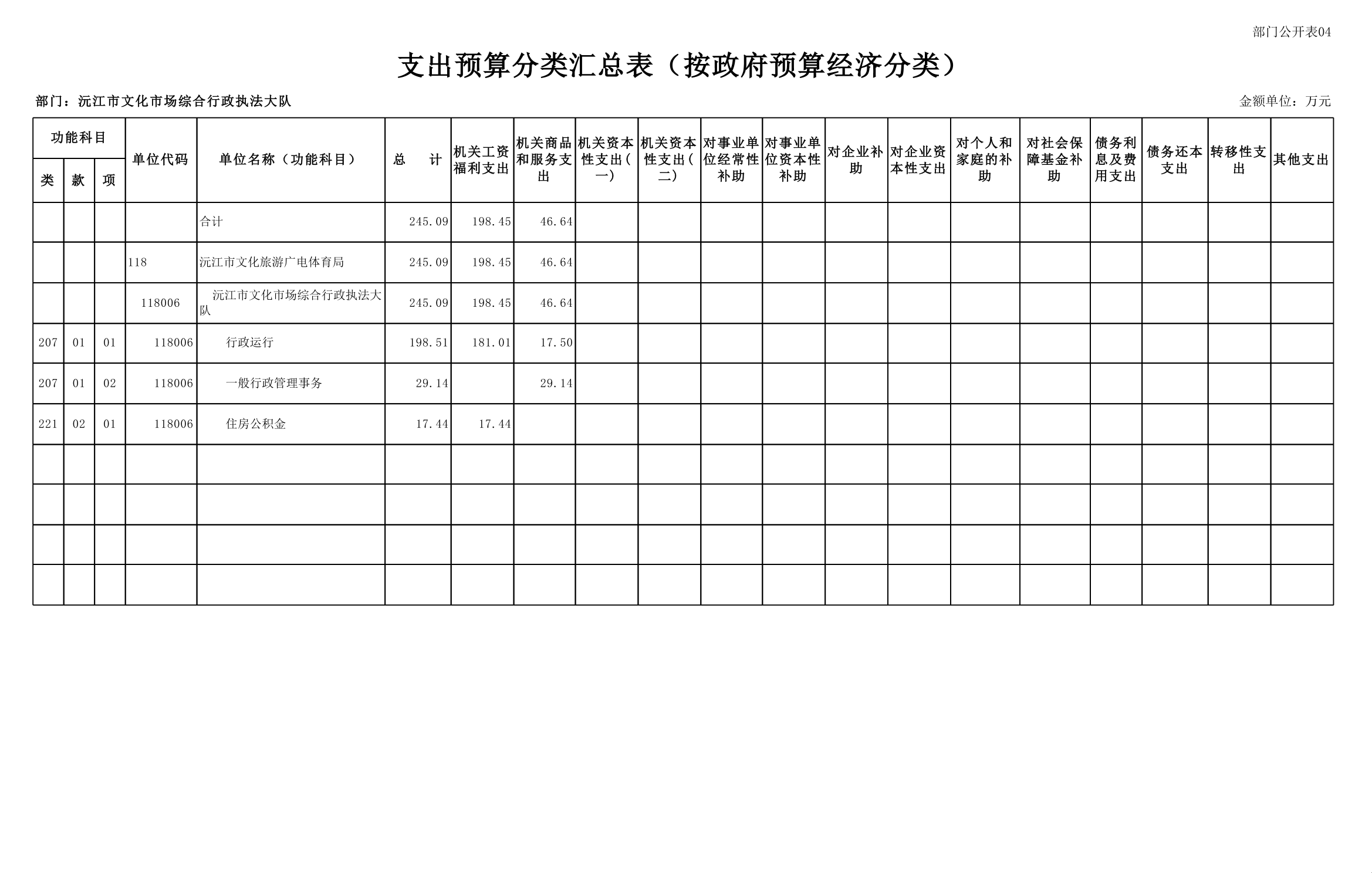 部门公开表04

支出预算分类汇总表（按政府预算经济分类）

部门：沅江市文化市场综合行政执法大队

金额单位：万元

| 功能科目 类 | 功能科目 款 | 功能科目 项 | 单位代码 | 单位名称（功能科目） | 总 计 | 机关工资福利支出 | 机关商品和服务支出 | 机关资本性支出（一） | 机关资本性支出（二） | 对事业单位经常性补助 | 对事业单位资本性补助 | 对企业补助 | 对企业资本性支出 | 对个人和家庭的补助 | 对社会保障基金补助 | 债务利息及费用支出 | 债务还本支出 | 转移性支出 | 其他支出 |
|---|---|---|---|---|---|---|---|---|---|---|---|---|---|---|---|---|---|---|---|
| | | | | 合计 | 245.09 | 198.45 | 46.64 | | | | | | | | | | | | |
| | | | 118 | 沅江市文化旅游广电体育局 | 245.09 | 198.45 | 46.64 | | | | | | | | | | | | |
| | | | 118006 | 沅江市文化市场综合行政执法大队 | 245.09 | 198.45 | 46.64 | | | | | | | | | | | | |
| 207 | 01 | 01 | 118006 | 行政运行 | 198.51 | 181.01 | 17.50 | | | | | | | | | | | | |
| 207 | 01 | 02 | 118006 | 一般行政管理事务 | 29.14 | | 29.14 | | | | | | | | | | | | |
| 221 | 02 | 01 | 118006 | 住房公积金 | 17.44 | 17.44 | | | | | | | | | | | | | |
| | | | | | | | | | | | | | | | | | | | |
| | | | | | | | | | | | | | | | | | | | |
| | | | | | | | | | | | | | | | | | | | |
| | | | | | | | | | | | | | | | | | | | |